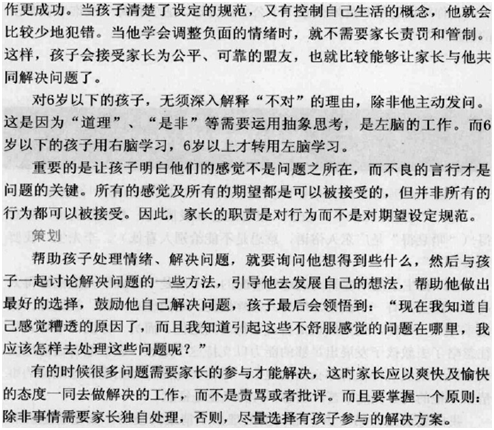 作更成功。当孩子清楚了设定的规范，又有控制自己生活的概念，他就会比较少地犯错。当他学会调整负面的情绪时，就不需要家长责罚和管制。这样，孩子会接受家长为公平、可靠的盟友，也就比较能够让家长与他共同解决问题了。

对6岁以下的孩子，无须深入解释“不对”的理由，除非他主动发问。这是因为“道理”、“是非”等需要运用抽象思考，是左脑的工作。而6岁以下的孩子用右脑学习，6岁以上才转用左脑学习。

重要的是让孩子明白他们的感觉不是问题之所在，而不良的言行才是问题的关键。所有的感觉及所有的期望都是可以被接受的，但并非所有的行为都可以被接受。因此，家长的职责是对行为而不是对期望设定规范。

策划

帮助孩子处理情绪、解决问题，就要询问他想得到些什么，然后与孩子一起讨论解决问题的一些方法，引导他去发展自己的想法，帮助他做出最好的选择，鼓励他自己解决问题，孩子最后会领悟到：“现在我知道自己感觉糟透的原因了，而且我知道引起这些不舒服感觉的问题在哪里，我应该怎样去处理这些问题呢？”

有的时候很多问题需要家长的参与才能解决，这时家长应以爽快及愉快的态度一同去做解决的工作，而不是责骂或者批评。而且要掌握一个原则：除非事情需要家长独自处理，否则，尽量选择有孩子参与的解决方案。